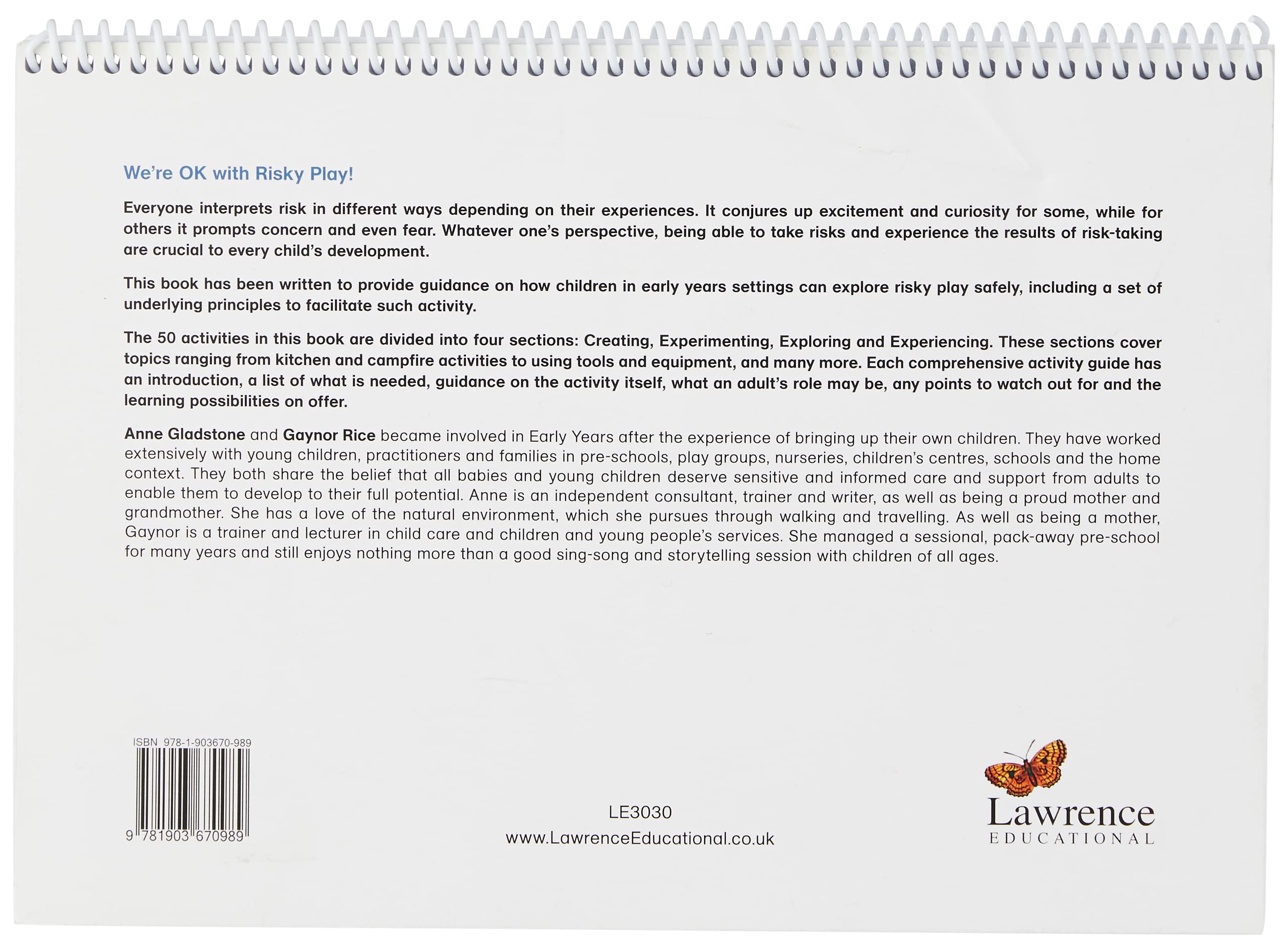 We're OK with Risky Play!

Everyone interprets risk in different ways depending on their experiences. It conjures up excitement and curiosity for some, while for others it prompts concern and even fear. Whatever one's perspective, being able to take risks and experience the results of risk-taking are crucial to every child's development.

This book has been written to provide guidance on how children in early years settings can explore risky play safely, including a set of underlying principles to facilitate such activity.

The 50 activities in this book are divided into four sections: Creating, Experimenting, Exploring and Experiencing. These sections cover topics ranging from kitchen and campfire activities to using tools and equipment, and many more. Each comprehensive activity guide has an introduction, a list of what is needed, guidance on the activity itself, what an adult's role may be, any points to watch out for and the learning possibilities on offer.

Anne Gladstone and Gaynor Rice became involved in Early Years after the experience of bringing up their own children. They have worked extensively with young children, practitioners and families in pre-schools, play groups, nurseries, children's centres, schools and the home context. They both share the belief that all babies and young children deserve sensitive and informed care and support from adults to enable them to develop to their full potential. Anne is an independent consultant, trainer and writer, as well as being a proud mother and grandmother. She has a love of the natural environment, which she pursues through walking and travelling. As well as being a mother, Gaynor is a trainer and lecturer in child care and children and young people's services. She managed a sessional, pack-away pre-school for many years and still enjoys nothing more than a good sing-song and storytelling session with children of all ages.

ISBN 978-1-903670-989

9 781903 670989

LE3030
www.LawrenceEducational.co.uk

Lawrence
EDUCATIONAL